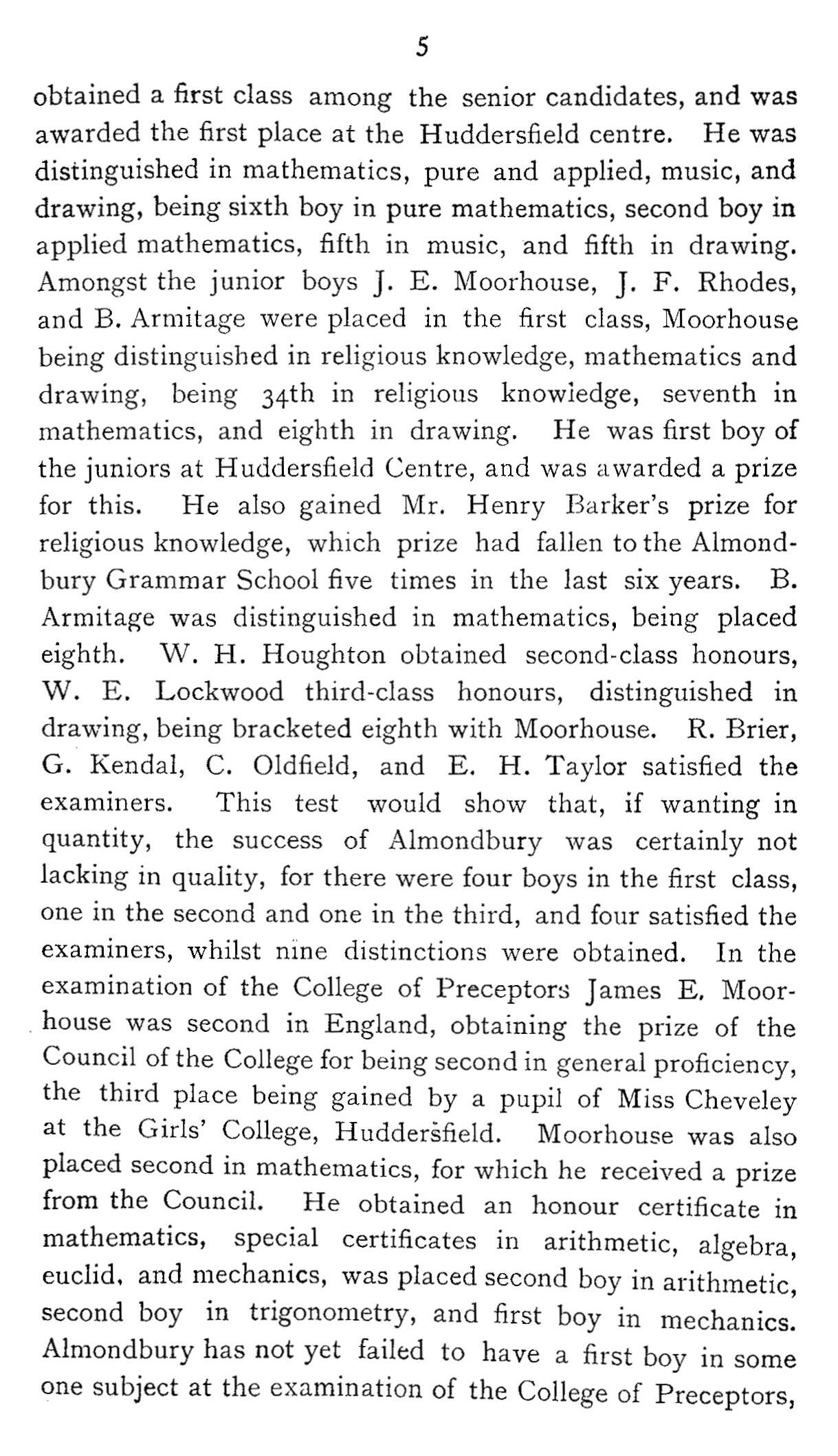 5

obtained a first class among the senior candidates, and was awarded the first place at the Huddersfield centre. He was distinguished in mathematics, pure and applied, music, and drawing, being sixth boy in pure mathematics, second boy in applied mathematics, fifth in music, and fifth in drawing. Amongst the junior boys J. E. Moorhouse, J. F. Rhodes, and B. Armitage were placed in the first class, Moorhouse being distinguished in religious knowledge, mathematics and drawing, being 34th in religious knowledge, seventh in mathematics, and eighth in drawing. He was first boy of the juniors at Huddersfield Centre, and was awarded a prize for this. He also gained Mr. Henry Barker's prize for religious knowledge, which prize had fallen to the Almondbury Grammar School five times in the last six years. B. Armitage was distinguished in mathematics, being placed eighth. W. H. Houghton obtained second-class honours, W. E. Lockwood third-class honours, distinguished in drawing, being bracketed eighth with Moorhouse. R. Brier, G. Kendal, C. Oldfield, and E. H. Taylor satisfied the examiners. This test would show that, if wanting in quantity, the success of Almondbury was certainly not lacking in quality, for there were four boys in the first class, one in the second and one in the third, and four satisfied the examiners, whilst nine distinctions were obtained. In the examination of the College of Preceptors James E. Moorhouse was second in England, obtaining the prize of the Council of the College for being second in general proficiency, the third place being gained by a pupil of Miss Cheveley at the Girls' College, Huddersfield. Moorhouse was also placed second in mathematics, for which he received a prize from the Council. He obtained an honour certificate in mathematics, special certificates in arithmetic, algebra, euclid, and mechanics, was placed second boy in arithmetic, second boy in trigonometry, and first boy in mechanics. Almondbury has not yet failed to have a first boy in some one subject at the examination of the College of Preceptors,